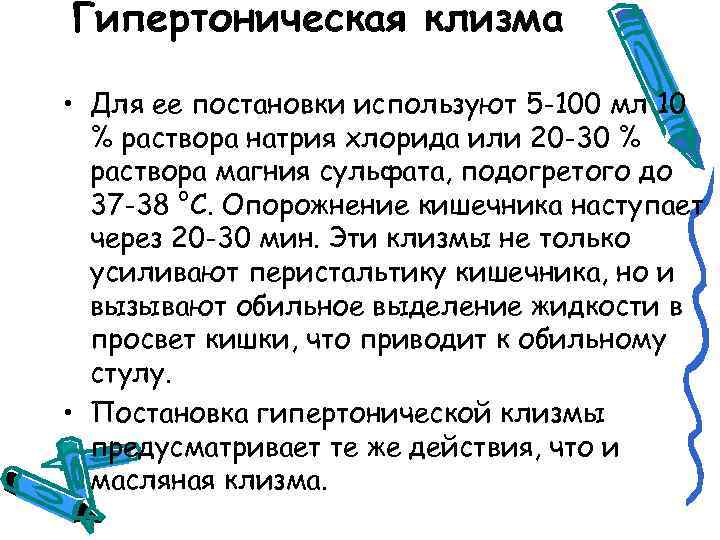 Гипертоническая клизма

• Для ее постановки используют 5-100 мл 10 % раствора натрия хлорида или 20-30 % раствора магния сульфата, подогретого до 37-38 °С. Опорожнение кишечника наступает через 20-30 мин. Эти клизмы не только усиливают перистальтику кишечника, но и вызывают обильное выделение жидкости в просвет кишки, что приводит к обильному стулу.

• Постановка гипертонической клизмы предусматривает те же действия, что и масляная клизма.